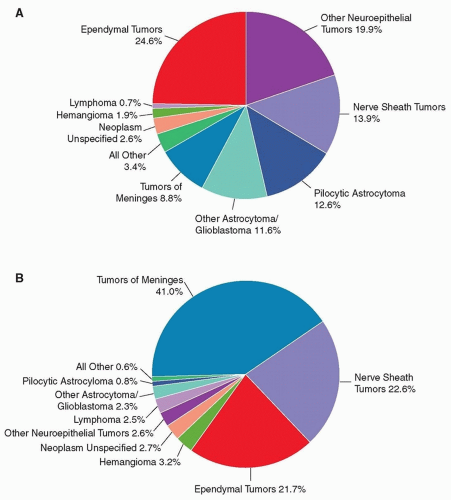 A

Ependymal Tumors 24.6%

Other Neuroepithelial Tumors 19.9%

Nerve Sheath Tumors 13.9%

Pilocytic Astrocytoma 12.6%

Other Astrocytoma/ Glioblastoma 11.6%

Tumors of Meninges 8.8%

All Other 3.4%

Neoplasm Unspecified 2.6%

Hemangioma 1.9%

Lymphoma 0.7%

B

Tumors of Meninges 41.0%

Nerve Sheath Tumors 22.6%

Ependymal Tumors 21.7%

Hemangioma 3.2%

Neoplasm Unspecified 2.7%

Other Neuroepithelial Tumors 2.6%

Lymphoma 2.5%

Other Astrocytoma/ Glioblastoma 2.3%

Pilocytic Astrocyloma 0.8%

All Other 0.6%